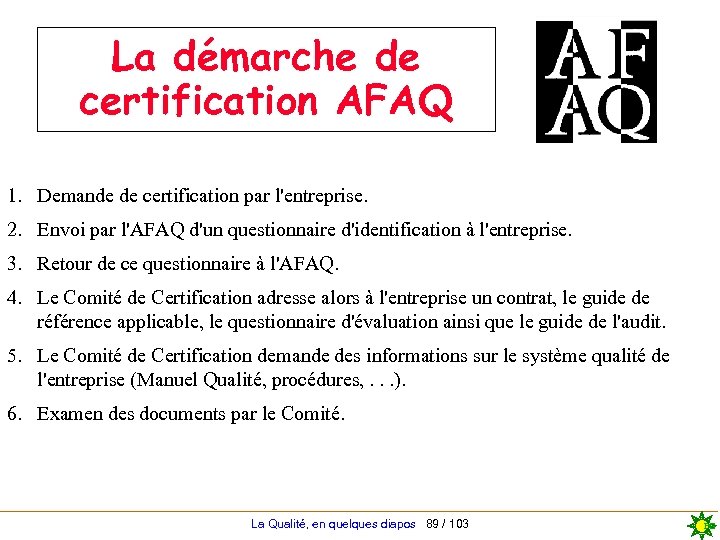 La démarche de certification AFAQ

AF
AQ

1. Demande de certification par l'entreprise.

2. Envoi par l'AFAQ d'un questionnaire d'identification à l'entreprise.

3. Retour de ce questionnaire à l'AFAQ.

4. Le Comité de Certification adresse alors à l'entreprise un contrat, le guide de référence applicable, le questionnaire d'évaluation ainsi que le guide de l'audit.

5. Le Comité de Certification demande des informations sur le système qualité de l'entreprise (Manuel Qualité, procédures, . . .).

6. Examen des documents par le Comité.

La Qualité, en quelques diapos 89 / 103